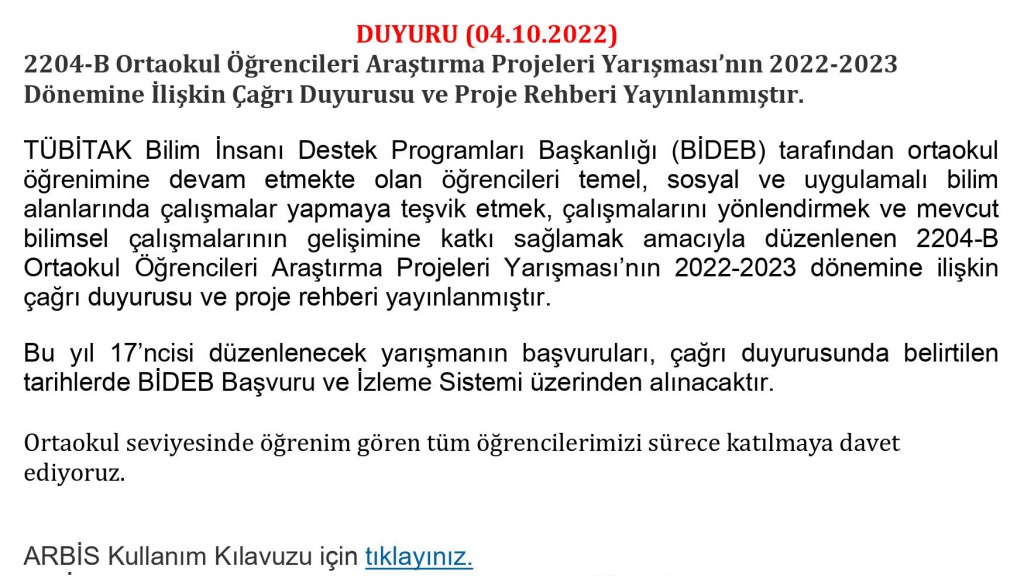 DUYURU (04.10.2022)
2204-B Ortaokul Öğrencileri Araştırma Projeleri Yarışması'nın 2022-2023 Dönemine İlişkin Çağrı Duyurusu ve Proje Rehberi Yayınlanmıştır.

TÜBİTAK Bilim İnsanı Destek Programları Başkanlığı (BİDEB) tarafından ortaokul öğrenimine devam etmekte olan öğrencileri temel, sosyal ve uygulamalı bilim alanlarında çalışmalar yapmaya teşvik etmek, çalışmalarını yönlendirmek ve mevcut bilimsel çalışmalarının gelişimine katkı sağlamak amacıyla düzenlenen 2204-B Ortaokul Öğrencileri Araştırma Projeleri Yarışması'nın 2022-2023 dönemine ilişkin çağrı duyurusu ve proje rehberi yayınlanmıştır.

Bu yıl 17'ncisi düzenlenecek yarışmanın başvuruları, çağrı duyurusunda belirtilen tarihlerde BİDEB Başvuru ve İzleme Sistemi üzerinden alınacaktır.

Ortaokul seviyesinde öğrenim gören tüm öğrencilerimizi sürece katılmaya davet ediyoruz.

ARBİS Kullanım Kılavuzu için tıklayınız.